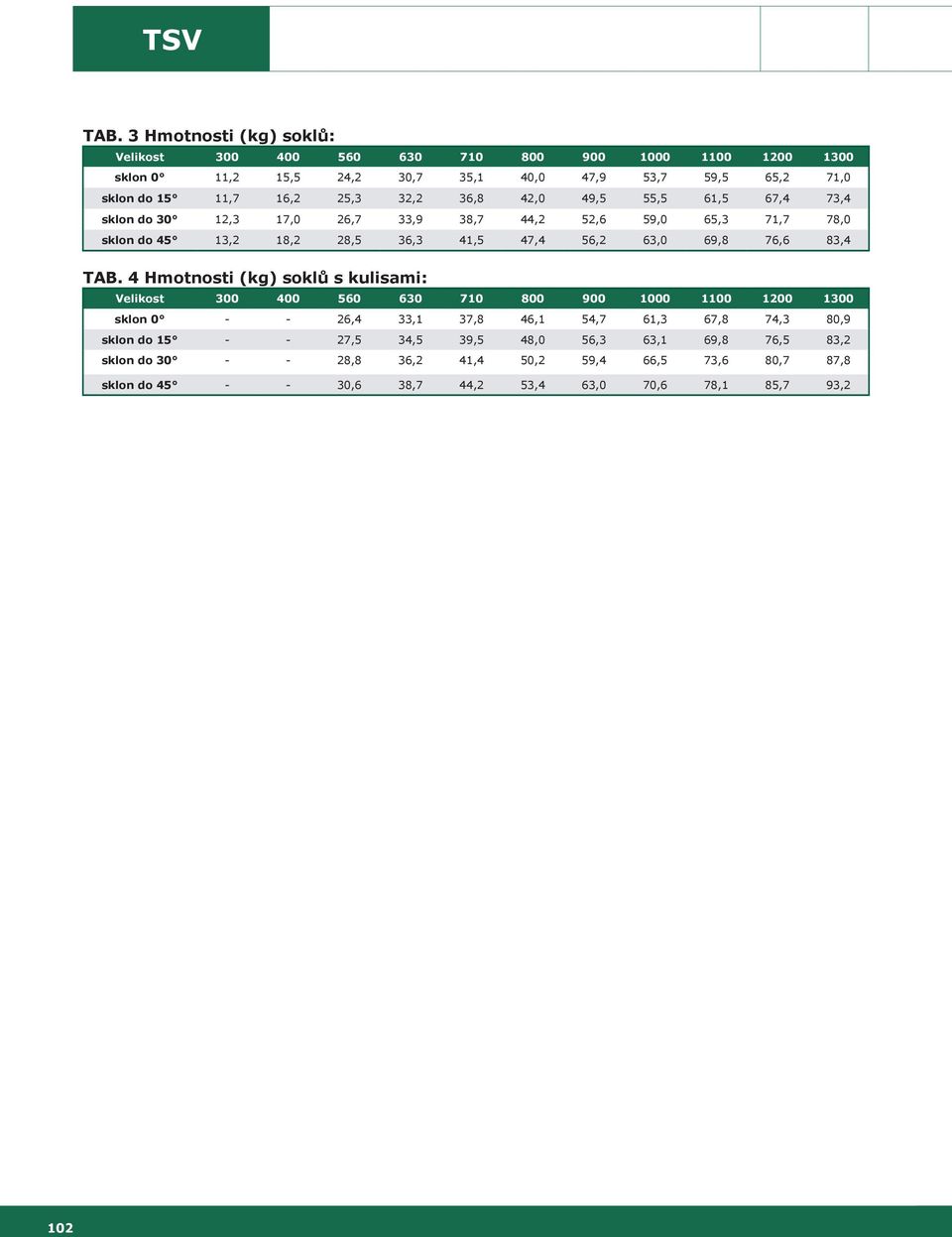 TSV

TAB. 3 Hmotnosti (kg) soklů:

| Velikost | 300 | 400 | 560 | 630 | 710 | 800 | 900 | 1000 | 1100 | 1200 | 1300 |
|---|---|---|---|---|---|---|---|---|---|---|---|
| sklon 0° | 11,2 | 15,5 | 24,2 | 30,7 | 35,1 | 40,0 | 47,9 | 53,7 | 59,5 | 65,2 | 71,0 |
| sklon do 15° | 11,7 | 16,2 | 25,3 | 32,2 | 36,8 | 42,0 | 49,5 | 55,5 | 61,5 | 67,4 | 73,4 |
| sklon do 30° | 12,3 | 17,0 | 26,7 | 33,9 | 38,7 | 44,2 | 52,6 | 59,0 | 65,3 | 71,7 | 78,0 |
| sklon do 45° | 13,2 | 18,2 | 28,5 | 36,3 | 41,5 | 47,4 | 56,2 | 63,0 | 69,8 | 76,6 | 83,4 |

TAB. 4 Hmotnosti (kg) soklů s kulisami:

| Velikost | 300 | 400 | 560 | 630 | 710 | 800 | 900 | 1000 | 1100 | 1200 | 1300 |
|---|---|---|---|---|---|---|---|---|---|---|---|
| sklon 0° | - | - | 26,4 | 33,1 | 37,8 | 46,1 | 54,7 | 61,3 | 67,8 | 74,3 | 80,9 |
| sklon do 15° | - | - | 27,5 | 34,5 | 39,5 | 48,0 | 56,3 | 63,1 | 69,8 | 76,5 | 83,2 |
| sklon do 30° | - | - | 28,8 | 36,2 | 41,4 | 50,2 | 59,4 | 66,5 | 73,6 | 80,7 | 87,8 |
| sklon do 45° | - | - | 30,6 | 38,7 | 44,2 | 53,4 | 63,0 | 70,6 | 78,1 | 85,7 | 93,2 |

102